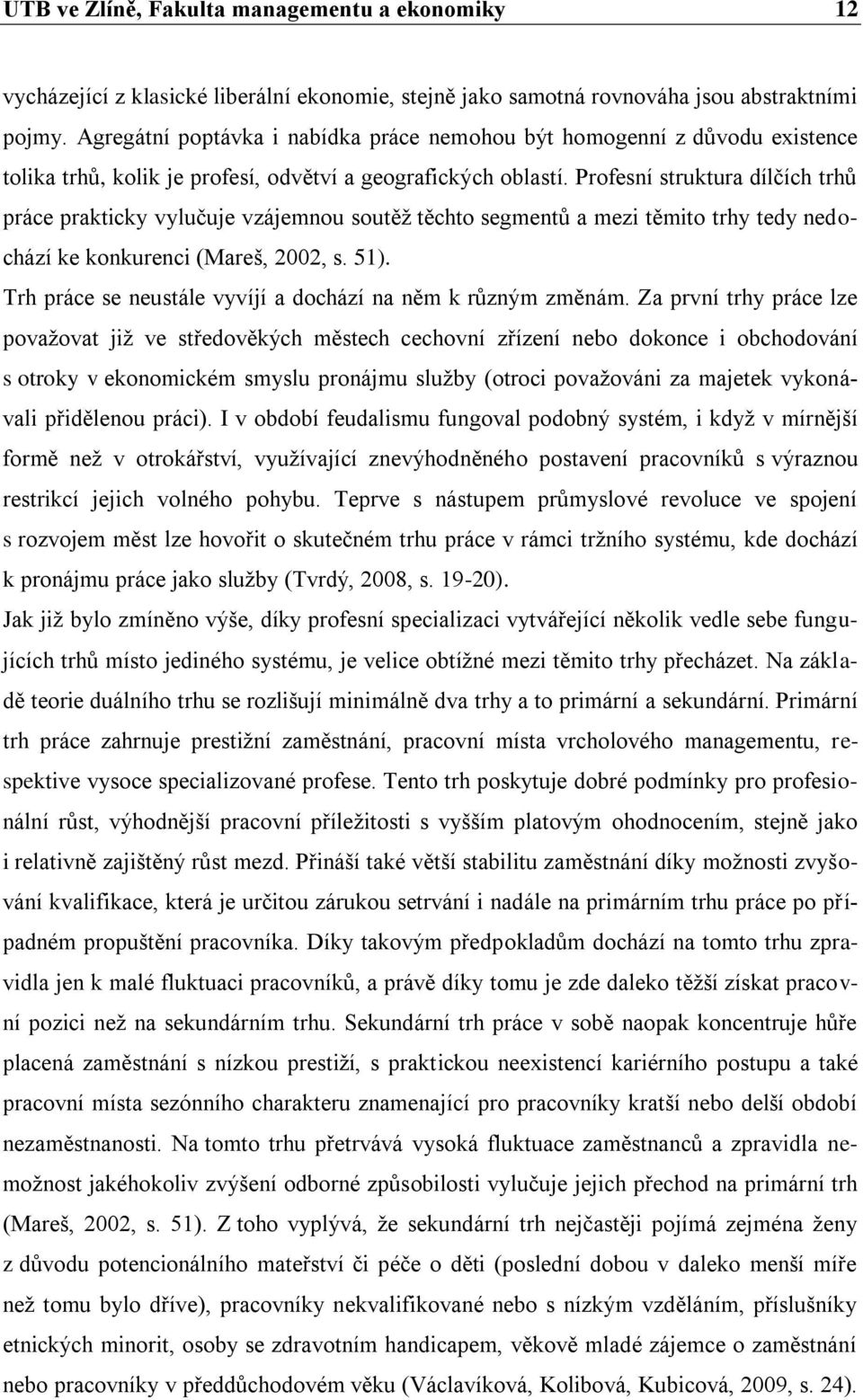 UTB ve Zlíně, Fakulta managementu a ekonomiky 12

vycházející z klasické liberální ekonomie, stejně jako samotná rovnováha jsou abstraktními pojmy. Agregátní poptávka i nabídka práce nemohou být homogenní z důvodu existence tolika trhů, kolik je profesí, odvětví a geografických oblastí. Profesní struktura dílčích trhů práce prakticky vylučuje vzájemnou soutěž těchto segmentů a mezi těmito trhy tedy nedochází ke konkurenci (Mareš, 2002, s. 51).

Trh práce se neustále vyvíjí a dochází na něm k různým změnám. Za první trhy práce lze považovat již ve středověkých městech cechovní zřízení nebo dokonce i obchodování s otroky v ekonomickém smyslu pronájmu služby (otroci považováni za majetek vykonávali přidělenou práci). I v období feudalismu fungoval podobný systém, i když v mírnější formě než v otrokářství, využívající znevýhodněného postavení pracovníků s výraznou restrikcí jejich volného pohybu. Teprve s nástupem průmyslové revoluce ve spojení s rozvojem měst lze hovořit o skutečném trhu práce v rámci tržního systému, kde dochází k pronájmu práce jako služby (Tvrdý, 2008, s. 19-20).

Jak již bylo zmíněno výše, díky profesní specializaci vytvářející několik vedle sebe fungujících trhů místo jediného systému, je velice obtížné mezi těmito trhy přecházet. Na základě teorie duálního trhu se rozlišují minimálně dva trhy a to primární a sekundární. Primární trh práce zahrnuje prestižní zaměstnání, pracovní místa vrcholového managementu, respektive vysoce specializované profese. Tento trh poskytuje dobré podmínky pro profesionální růst, výhodnější pracovní příležitosti s vyšším platovým ohodnocením, stejně jako i relativně zajištěný růst mezd. Přináší také větší stabilitu zaměstnání díky možnosti zvyšování kvalifikace, která je určitou zárukou setrvání i nadále na primárním trhu práce po případném propuštění pracovníka. Díky takovým předpokladům dochází na tomto trhu zpravidla jen k malé fluktuaci pracovníků, a právě díky tomu je zde daleko těžší získat pracovní pozici než na sekundárním trhu. Sekundární trh práce v sobě naopak koncentruje hůře placená zaměstnání s nízkou prestiží, s praktickou neexistencí kariérního postupu a také pracovní místa sezónního charakteru znamenající pro pracovníky kratší nebo delší období nezaměstnanosti. Na tomto trhu přetrvává vysoká fluktuace zaměstnanců a zpravidla nemožnost jakéhokoliv zvýšení odborné způsobilosti vylučuje jejich přechod na primární trh (Mareš, 2002, s. 51). Z toho vyplývá, že sekundární trh nejčastěji pojímá zejména ženy z důvodu potencionálního mateřství či péče o děti (poslední dobou v daleko menší míře než tomu bylo dříve), pracovníky nekvalifikované nebo s nízkým vzděláním, příslušníky etnických minorit, osoby se zdravotním handicapem, věkově mladé zájemce o zaměstnání nebo pracovníky v předdůchodovém věku (Václavíková, Kolibová, Kubicová, 2009, s. 24).